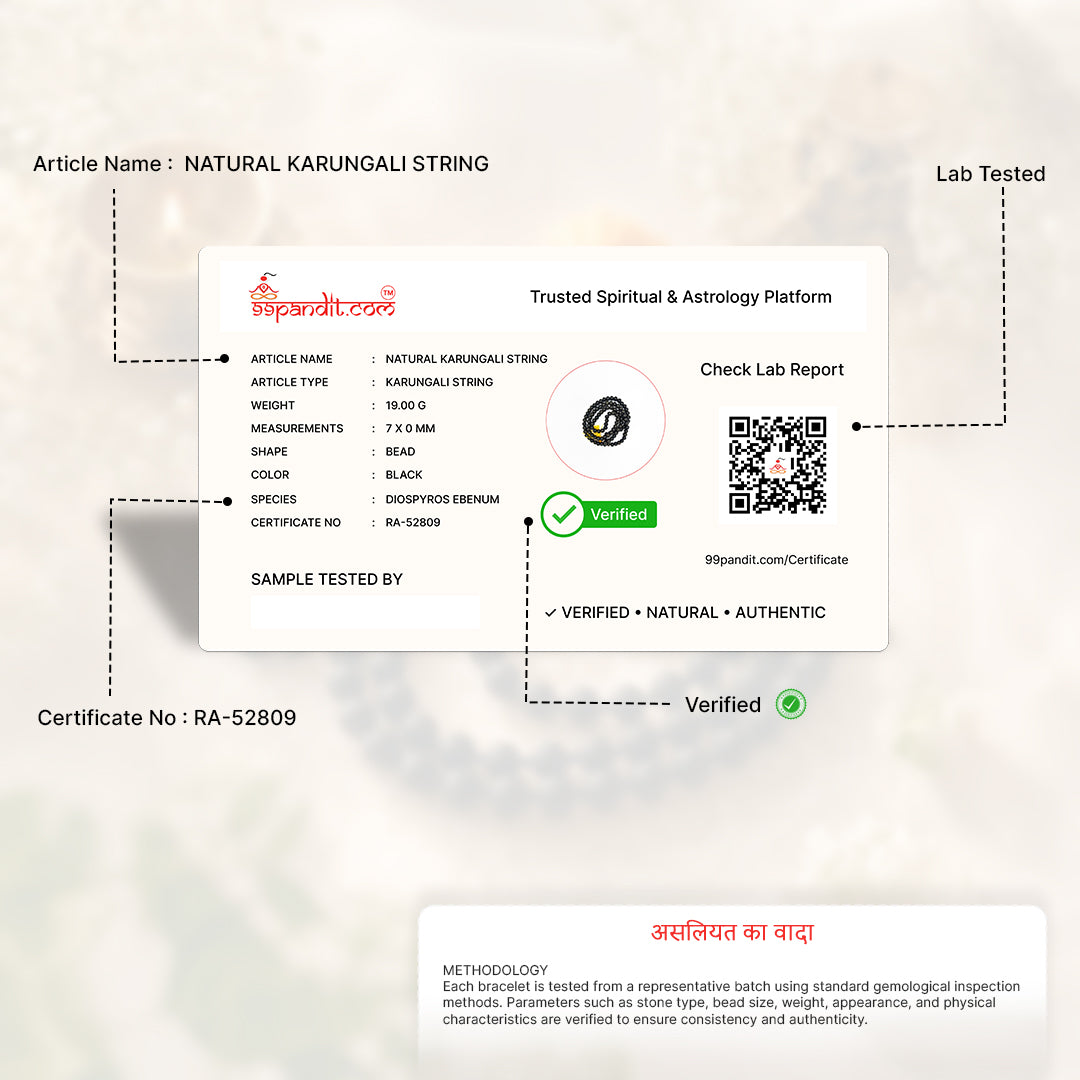 Article Name : NATURAL KARUNGALI STRING

Lab Tested

99pandit.com™

Trusted Spiritual & Astrology Platform

ARTICLE NAME : NATURAL KARUNGALI STRING
ARTICLE TYPE : KARUNGALI STRING
WEIGHT : 19.00 G
MEASUREMENTS : 7 X 0 MM
SHAPE : BEAD
COLOR : BLACK
SPECIES : DIOSPYROS EBENUM
CERTIFICATE NO : RA-52809

Verified

Check Lab Report

99pandit.com/Certificate

SAMPLE TESTED BY

✓ VERIFIED • NATURAL • AUTHENTIC

Certificate No : RA-52809

Verified

असलियत का वादा

METHODOLOGY
Each bracelet is tested from a representative batch using standard gemological inspection methods. Parameters such as stone type, bead size, weight, appearance, and physical characteristics are verified to ensure consistency and authenticity.